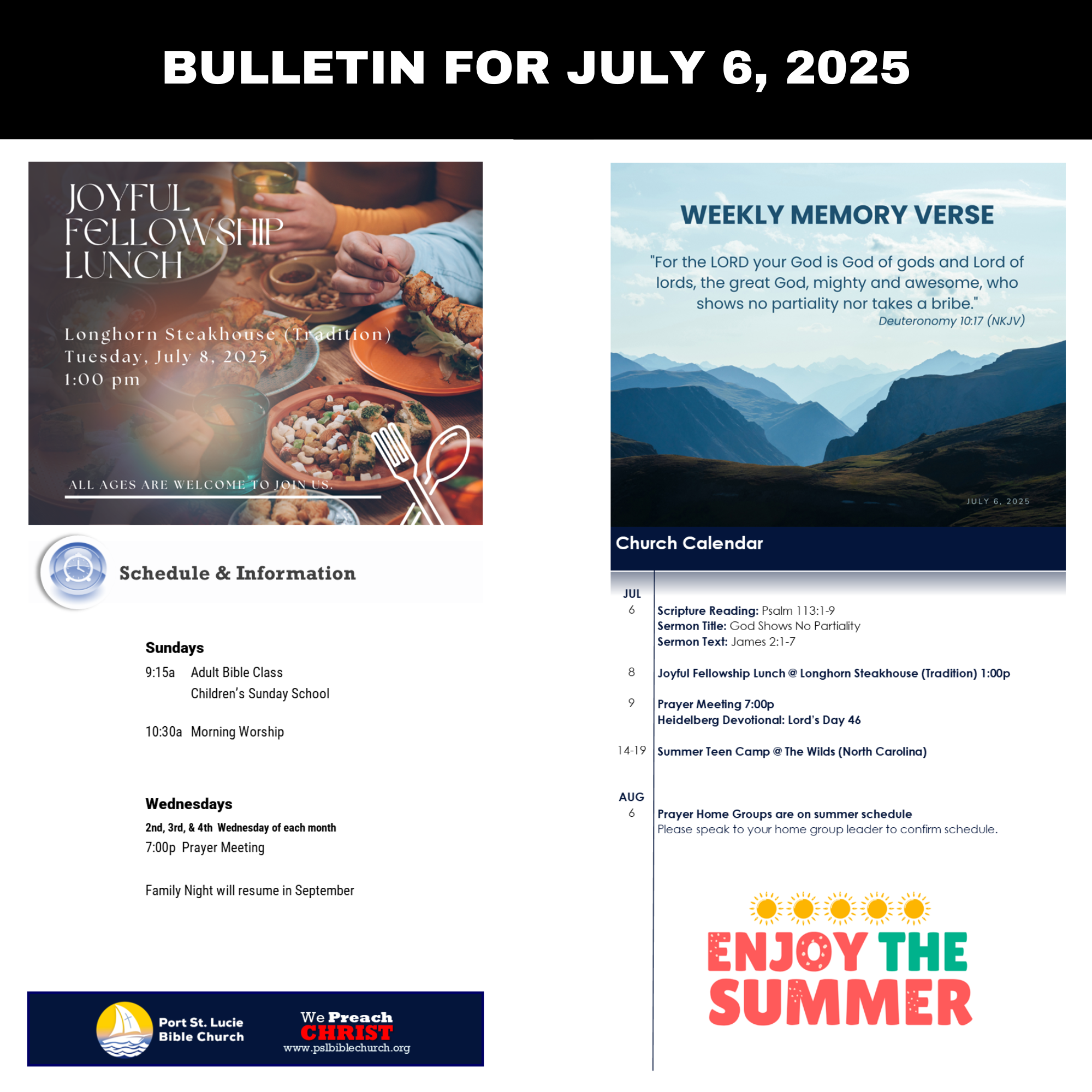 BULLETIN FOR JULY 6, 2025

JOYFUL FELLOWSHIP LUNCH

Longhorn Steakhouse (Tradition)
Tuesday, July 8, 2025
1:00 pm

ALL AGES ARE WELCOME TO JOIN US.

Schedule & Information

Sundays
9:15a Adult Bible Class
Children's Sunday School

10:30a Morning Worship

Wednesdays
2nd, 3rd, & 4th Wednesday of each month
7:00p Prayer Meeting

Family Night will resume in September

Port St. Lucie
Bible Church

We Preach
CHRIST
www.pslbiblechurch.org

WEEKLY MEMORY VERSE

"For the LORD your God is God of gods and Lord of lords, the great God, mighty and awesome, who shows no partiality nor takes a bribe."
Deuteronomy 10:17 (NKJV)

JULY 6, 2025

Church Calendar

JUL
6
Scripture Reading: Psalm 113:1-9
Sermon Title: God Shows No Partiality
Sermon Text: James 2:1-7

8
Joyful Fellowship Lunch @ Longhorn Steakhouse (Tradition) 1:00p

9
Prayer Meeting 7:00p
Heidelberg Devotional: Lord's Day 46

14-19
Summer Teen Camp @ The Wilds (North Carolina)

AUG
6
Prayer Home Groups are on summer schedule
Please speak to your home group leader to confirm schedule.

ENJOY THE SUMMER